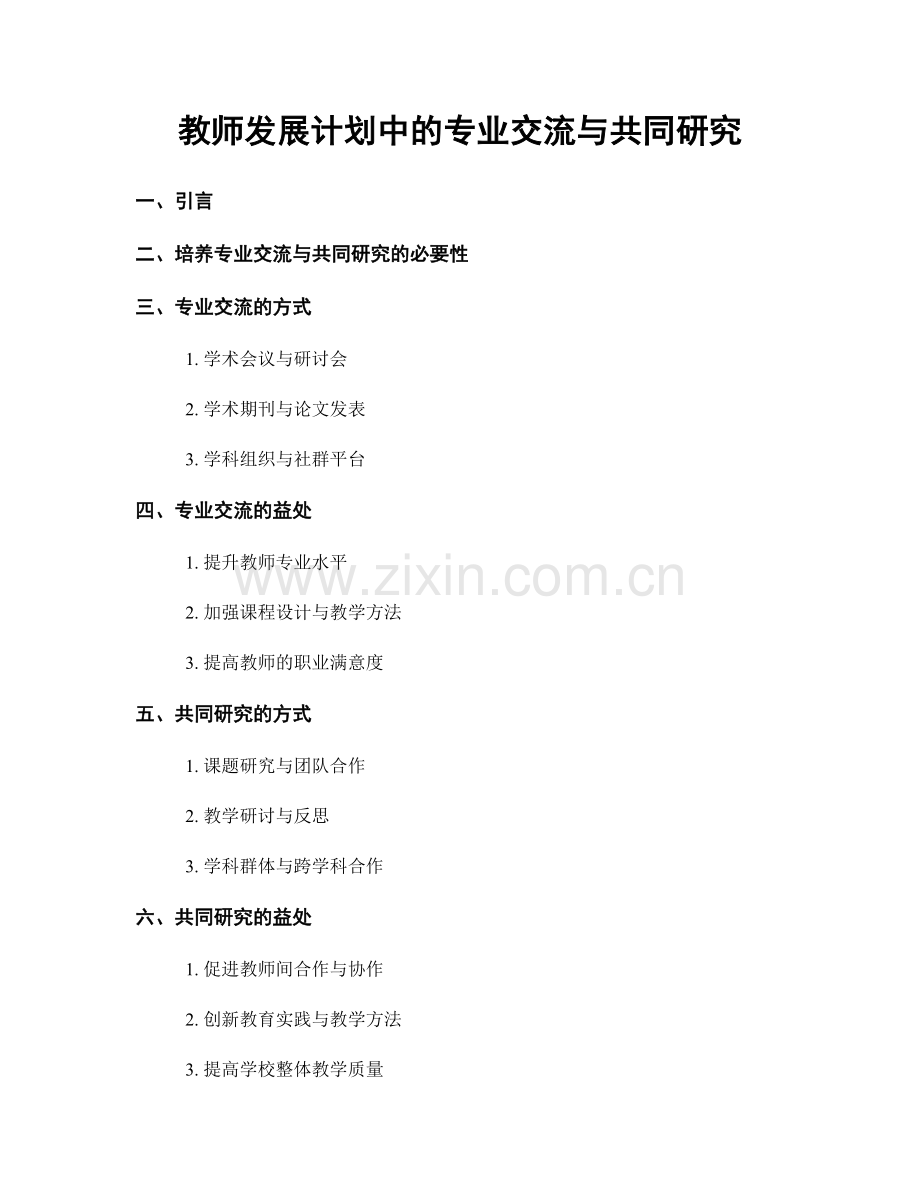 教师发展计划中的专业交流与共同研究

一、引言

二、培养专业交流与共同研究的必要性

三、专业交流的方式

1.学术会议与研讨会

2.学术期刊与论文发表

3.学科组织与社群平台

四、专业交流的益处

1.提升教师专业水平

2.加强课程设计与教学方法

3.提高教师的职业满意度

五、共同研究的方式

1.课题研究与团队合作

2.教学研讨与反思

3.学科群体与跨学科合作

六、共同研究的益处

1.促进教师间合作与协作

2.创新教育实践与教学方法

3.提高学校整体教学质量

www.zixin.com.cn